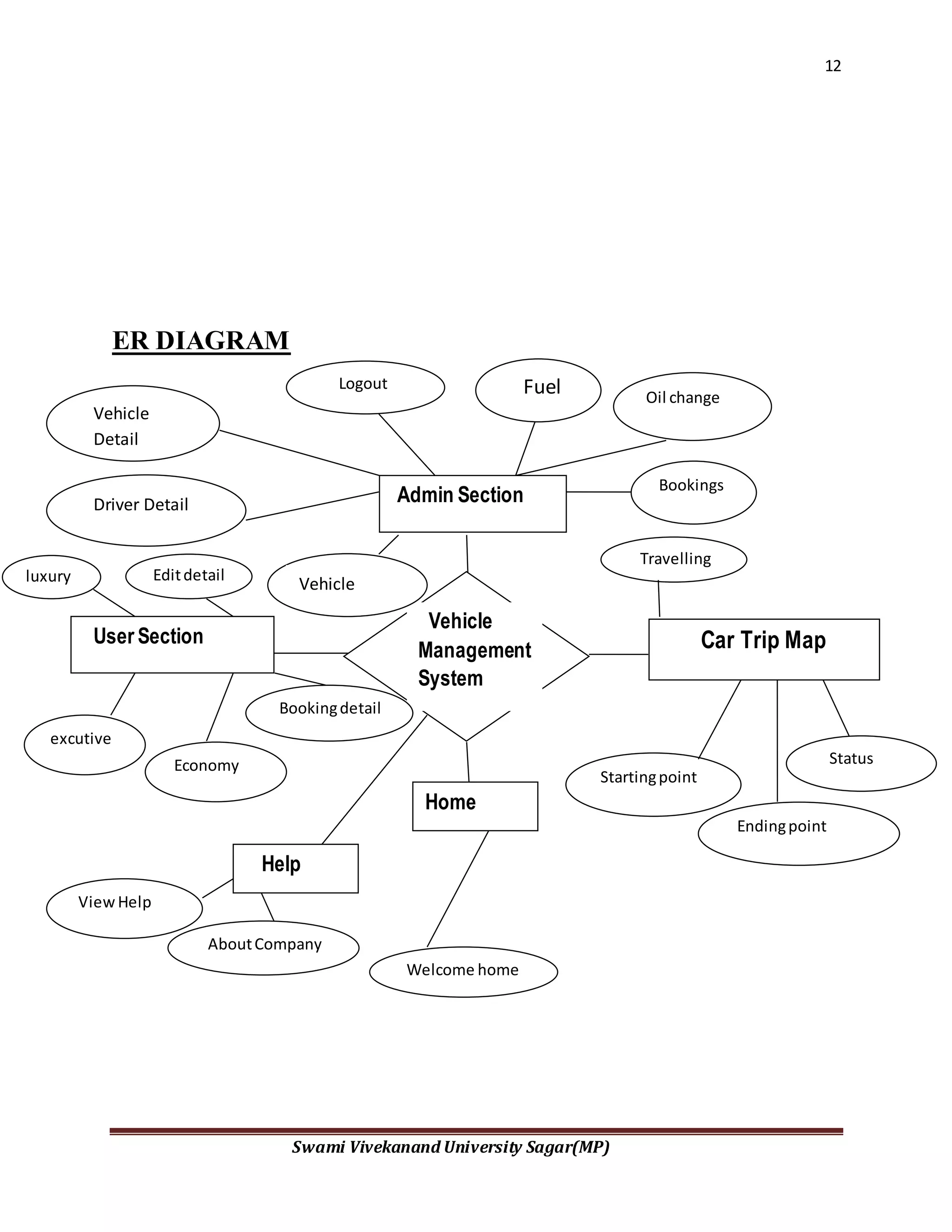 12

ER DIAGRAM

Logout

Fuel

Oil change

Vehicle Detail

Driver Detail

Admin Section

Bookings

Travelling

luxury

Edit detail

Vehicle

User Section

Vehicle Management System

Car Trip Map

Booking detail

excutive

Economy

Starting point

Status

Ending point

Home

Help

View Help

About Company

Welcome home

Swami Vivekanand University Sagar(MP)